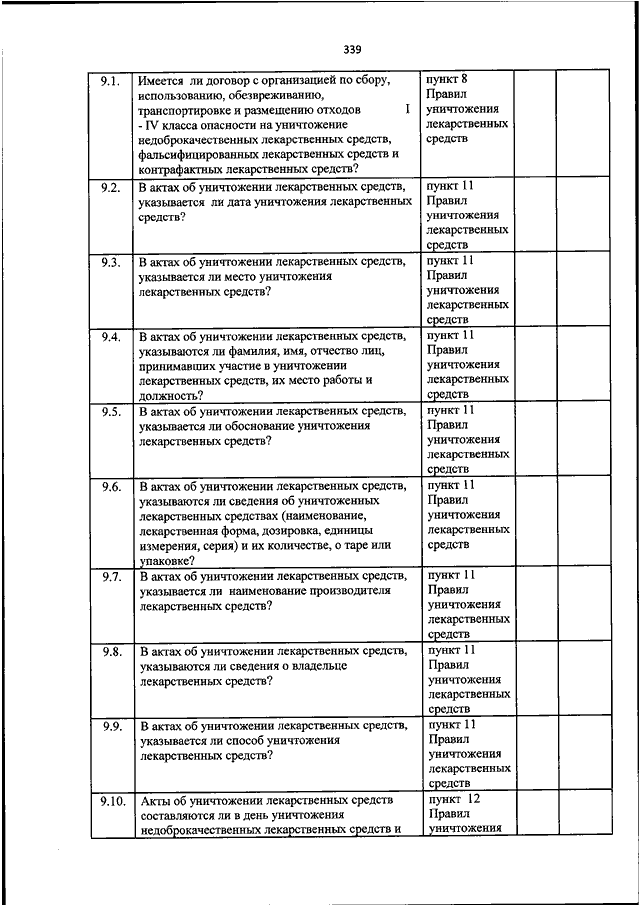 339

| | | | | |
|---|---|---|---|---|
| 9.1. | Имеется ли договор с организацией по сбору, использованию, обезвреживанию, транспортировке и размещению отходов I - IV класса опасности на уничтожение недоброкачественных лекарственных средств, фальсифицированных лекарственных средств и контрафактных лекарственных средств? | пункт 8 Правил уничтожения лекарственных средств | | |
| 9.2. | В актах об уничтожении лекарственных средств, указывается ли дата уничтожения лекарственных средств? | пункт 11 Правил уничтожения лекарственных средств | | |
| 9.3. | В актах об уничтожении лекарственных средств, указывается ли место уничтожения лекарственных средств? | пункт 11 Правил уничтожения лекарственных средств | | |
| 9.4. | В актах об уничтожении лекарственных средств, указываются ли фамилия, имя, отчество лиц, принимавших участие в уничтожении лекарственных средств, их место работы и должность? | пункт 11 Правил уничтожения лекарственных средств | | |
| 9.5. | В актах об уничтожении лекарственных средств, указывается ли обоснование уничтожения лекарственных средств? | пункт 11 Правил уничтожения лекарственных средств | | |
| 9.6. | В актах об уничтожении лекарственных средств, указываются ли сведения об уничтоженных лекарственных средствах (наименование, лекарственная форма, дозировка, единицы измерения, серия) и их количестве, о таре или упаковке? | пункт 11 Правил уничтожения лекарственных средств | | |
| 9.7. | В актах об уничтожении лекарственных средств, указывается ли наименование производителя лекарственных средств? | пункт 11 Правил уничтожения лекарственных средств | | |
| 9.8. | В актах об уничтожении лекарственных средств, указываются ли сведения о владельце лекарственных средств? | пункт 11 Правил уничтожения лекарственных средств | | |
| 9.9. | В актах об уничтожении лекарственных средств, указывается ли способ уничтожения лекарственных средств? | пункт 11 Правил уничтожения лекарственных средств | | |
| 9.10. | Акты об уничтожении лекарственных средств составляются ли в день уничтожения недоброкачественных лекарственных средств и | пункт 12 Правил уничтожения | | |